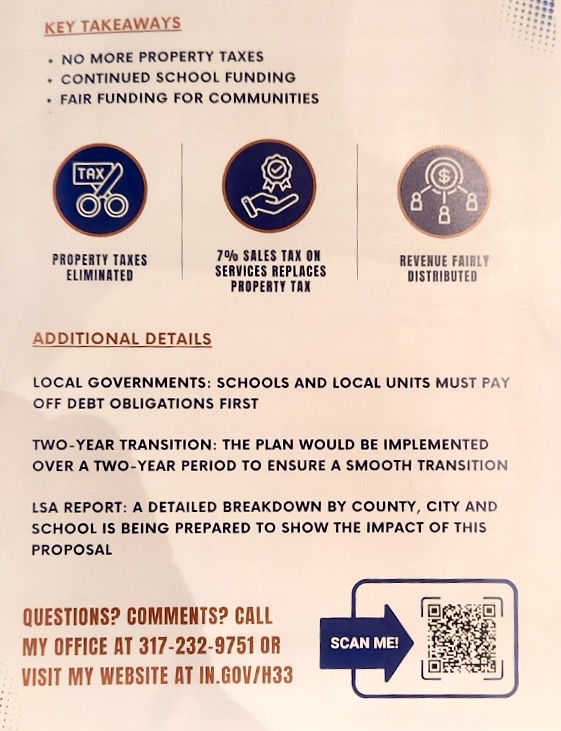 KEY TAKEAWAYS

• NO MORE PROPERTY TAXES
• CONTINUED SCHOOL FUNDING
• FAIR FUNDING FOR COMMUNITIES

TAX

PROPERTY TAXES ELIMINATED

7% SALES TAX ON SERVICES REPLACES PROPERTY TAX

REVENUE FAIRLY DISTRIBUTED

ADDITIONAL DETAILS

LOCAL GOVERNMENTS: SCHOOLS AND LOCAL UNITS MUST PAY OFF DEBT OBLIGATIONS FIRST

TWO-YEAR TRANSITION: THE PLAN WOULD BE IMPLEMENTED OVER A TWO-YEAR PERIOD TO ENSURE A SMOOTH TRANSITION

LSA REPORT: A DETAILED BREAKDOWN BY COUNTY, CITY AND SCHOOL IS BEING PREPARED TO SHOW THE IMPACT OF THIS PROPOSAL

QUESTIONS? COMMENTS? CALL MY OFFICE AT 317-232-9751 OR VISIT MY WEBSITE AT IN.GOV/H33

SCAN ME!